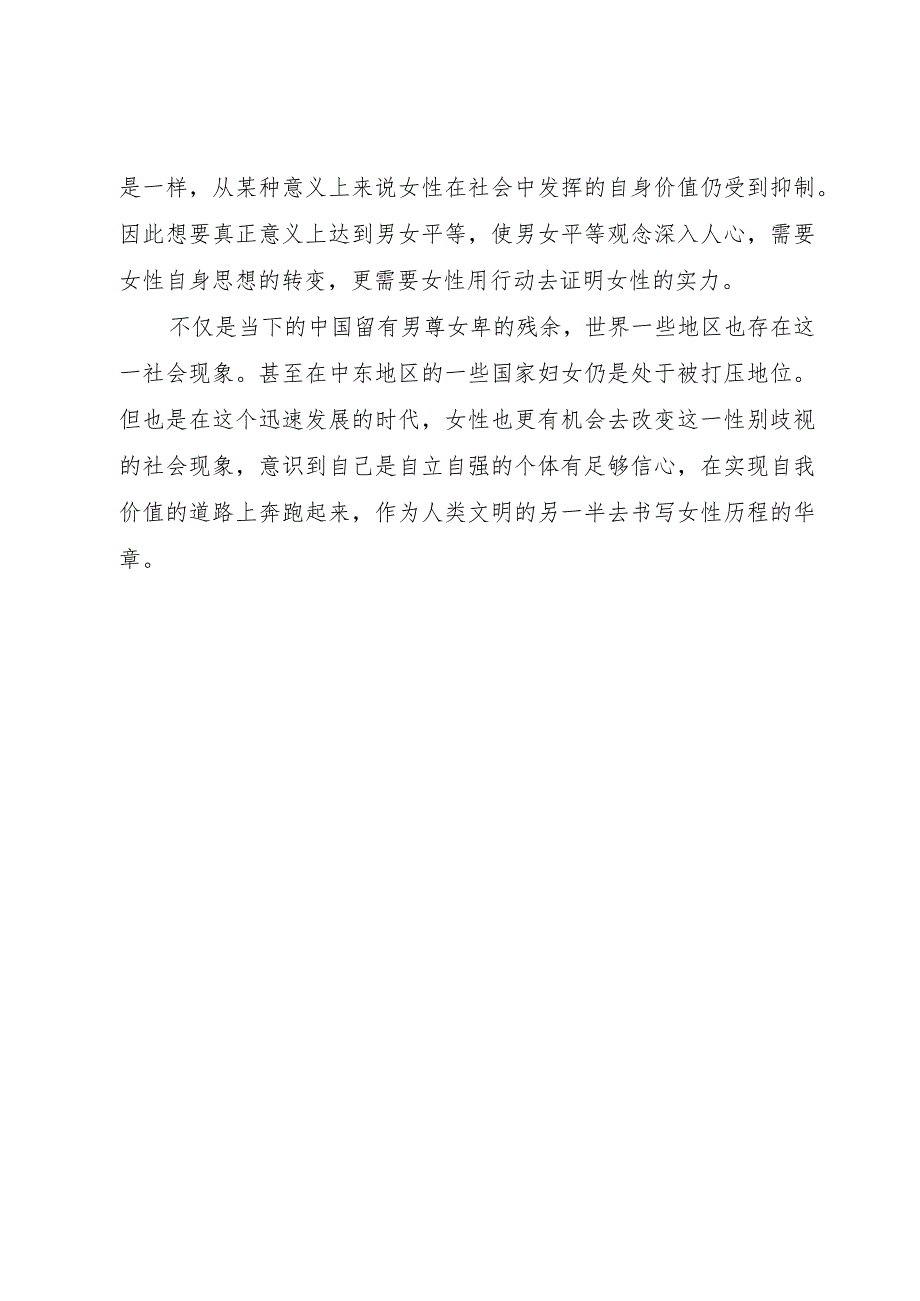 是一样，从某种意义上来说女性在社会中发挥的自身价值仍受到抑制。因此想要真正意义上达到男女平等，使男女平等观念深入人心，需要女性自身思想的转变，更需要女性用行动去证明女性的实力。

不仅是当下的中国留有男尊女卑的残余，世界一些地区也存在这一社会现象。甚至在中东地区的一些国家妇女仍是处于被打压地位。但也是在这个迅速发展的时代，女性也更有机会去改变这一性别歧视的社会现象，意识到自己是自立自强的个体有足够信心，在实现自我价值的道路上奔跑起来，作为人类文明的另一半去书写女性历程的华章。